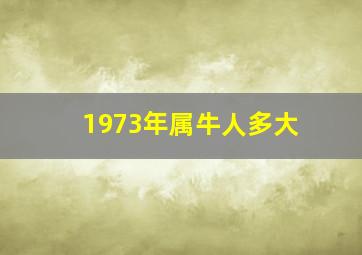 1973年属牛人多大